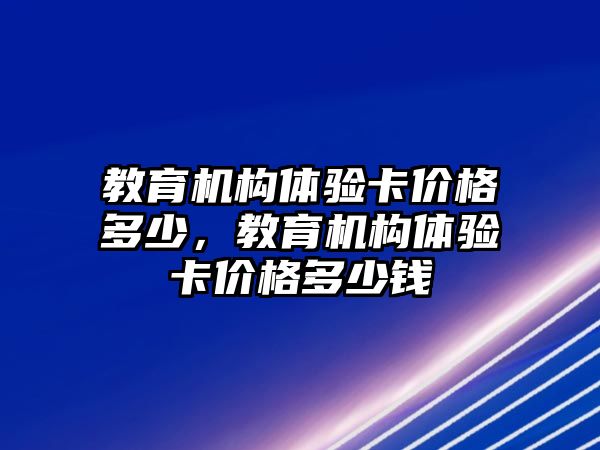 教育机构体验卡价格多少，教育机构体验卡价格多少钱